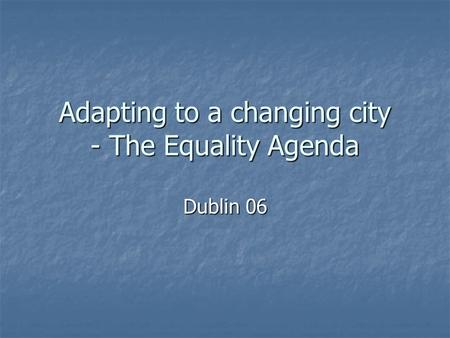 Adapting to a changing city - The Equality Agenda

Dublin 06